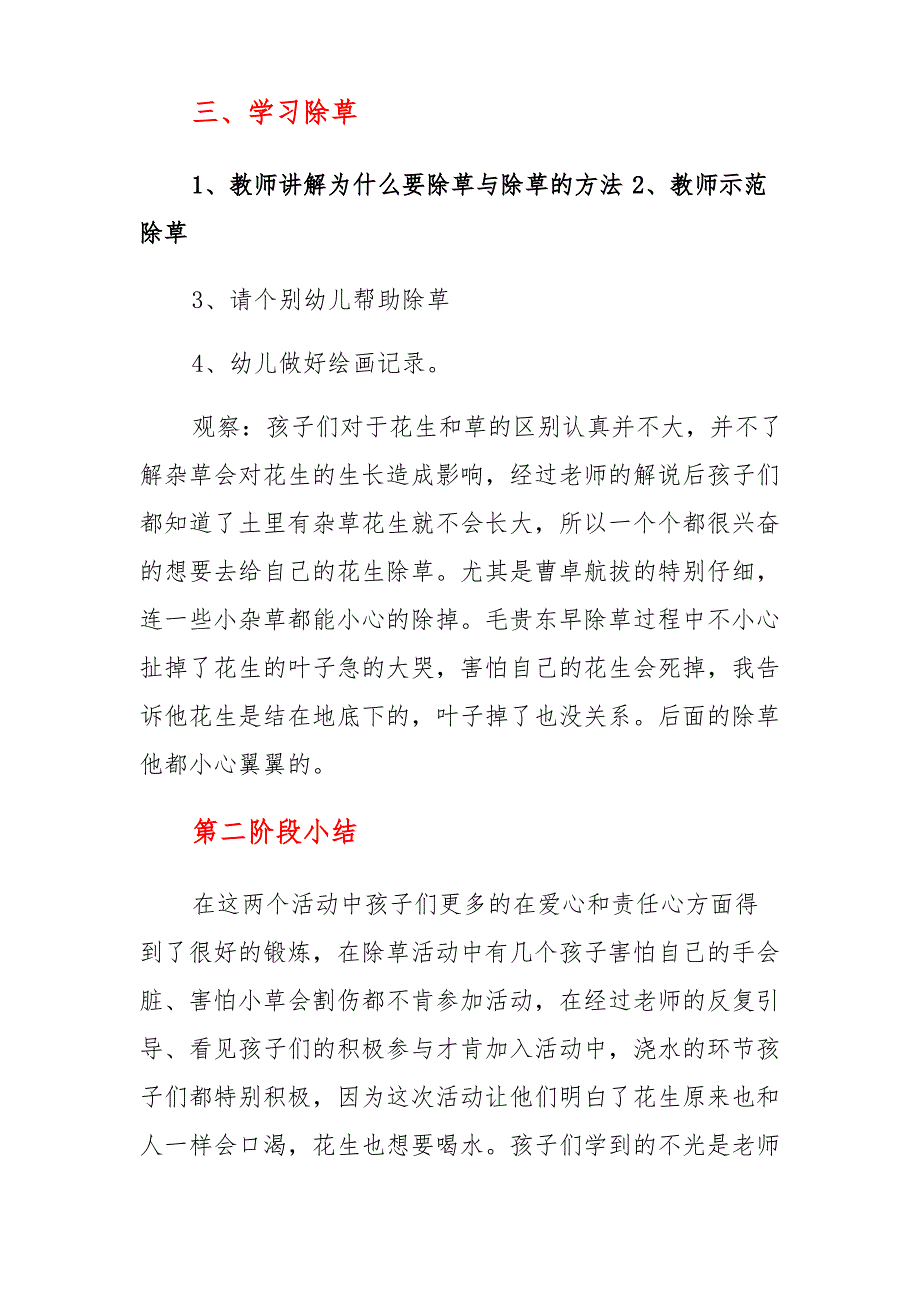 三、学习除草

1、教师讲解为什么要除草与除草的方法 2、教师示范除草

3、请个别幼儿帮助除草

4、幼儿做好绘画记录。

观察：孩子们对于花生和草的区别认真并不大，并不了解杂草会对花生的生长造成影响，经过老师的解说后孩子们都知道了土里有杂草花生就不会长大，所以一个个都很兴奋的想要去给自己的花生除草。尤其是曹卓航拔的特别仔细，连一些小杂草都能小心的除掉。毛贵东早除草过程中不小心扯掉了花生的叶子急的大哭，害怕自己的花生会死掉，我告诉他花生是结在地底下的，叶子掉了也没关系。后面的除草他都小心翼翼的。

第二阶段小结

在这两个活动中孩子们更多的在爱心和责任心方面得到了很好的锻炼，在除草活动中有几个孩子害怕自己的手会脏、害怕小草会割伤都不肯参加活动，在经过老师的反复引导、看见孩子们的积极参与才肯加入活动中，浇水的环节孩子们都特别积极，因为这次活动让他们明白了花生原来也和人一样会口渴，花生也想要喝水。孩子们学到的不光是老师